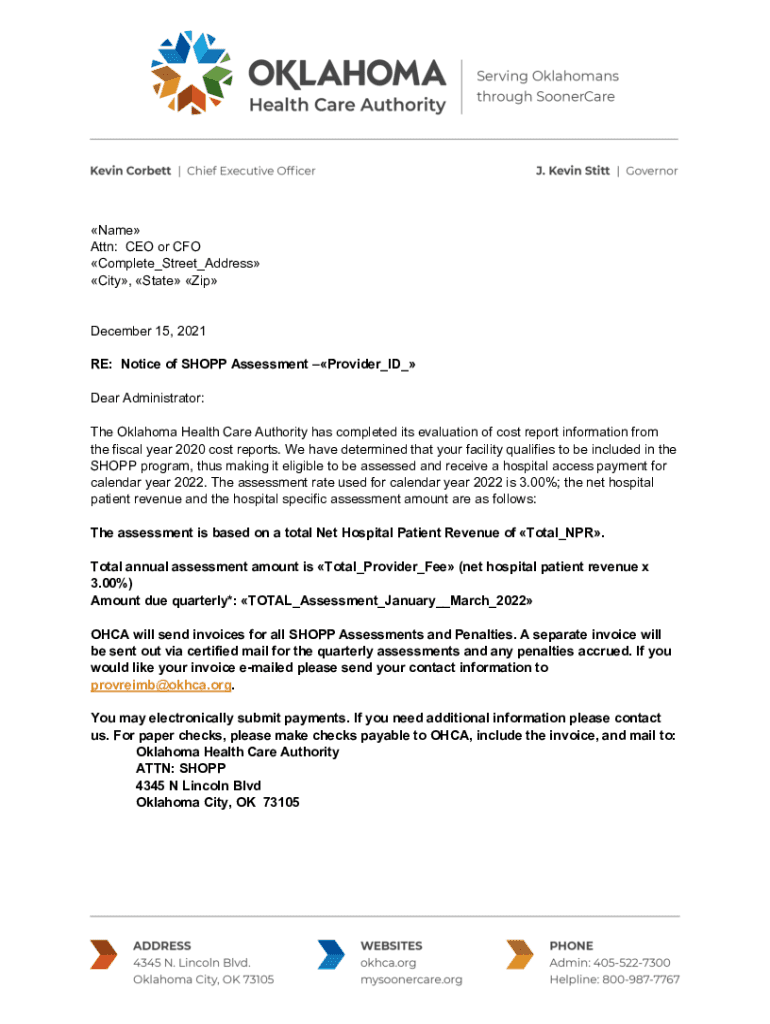 OKLAHOMA
Health Care Authority

Serving Oklahomans through SoonerCare

Kevin Corbett | Chief Executive Officer

J. Kevin Stitt | Governor

«Name»
Attn: CEO or CFO
«Complete_Street_Address»
«City», «State» «Zip»

December 15, 2021

RE: Notice of SHOPP Assessment –«Provider_ID_»

Dear Administrator:

The Oklahoma Health Care Authority has completed its evaluation of cost report information from the fiscal year 2020 cost reports. We have determined that your facility qualifies to be included in the SHOPP program, thus making it eligible to be assessed and receive a hospital access payment for calendar year 2022. The assessment rate used for calendar year 2022 is 3.00%; the net hospital patient revenue and the hospital specific assessment amount are as follows:

The assessment is based on a total Net Hospital Patient Revenue of «Total_NPR».

Total annual assessment amount is «Total_Provider_Fee» (net hospital patient revenue x 3.00%)
Amount due quarterly*: «TOTAL_Assessment_January__March_2022»

OHCA will send invoices for all SHOPP Assessments and Penalties. A separate invoice will be sent out via certified mail for the quarterly assessments and any penalties accrued. If you would like your invoice e-mailed please send your contact information to provreimb@okhca.org.

You may electronically submit payments. If you need additional information please contact us. For paper checks, please make checks payable to OHCA, include the invoice, and mail to:
Oklahoma Health Care Authority
ATTN: SHOPP
4345 N Lincoln Blvd
Oklahoma City, OK 73105

ADDRESS
4345 N. Lincoln Blvd.
Oklahoma City, OK 73105

WEBSITES
okhca.org
mysoonercare.org

PHONE
Admin: 405-522-7300
Helpline: 800-987-7767